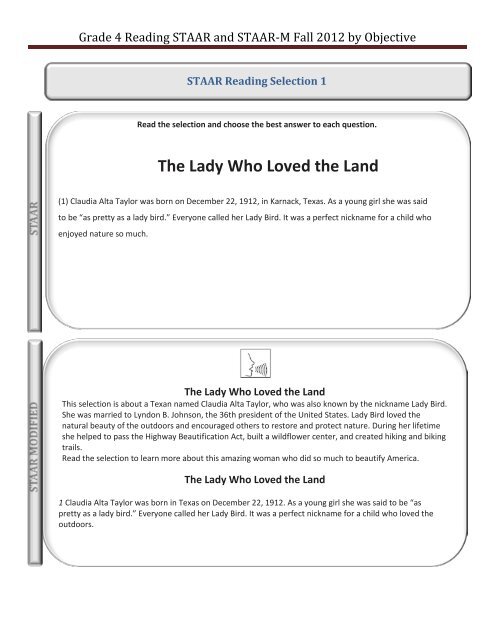 Grade 4 Reading STAAR and STAAR-M Fall 2012 by Objective

STAAR Reading Selection 1

STAAR

Read the selection and choose the best answer to each question.

The Lady Who Loved the Land

(1) Claudia Alta Taylor was born on December 22, 1912, in Karnack, Texas. As a young girl she was said to be "as pretty as a lady bird." Everyone called her Lady Bird. It was a perfect nickname for a child who enjoyed nature so much.

STAAR MODIFIED

The Lady Who Loved the Land

This selection is about a Texan named Claudia Alta Taylor, who was also known by the nickname Lady Bird. She was married to Lyndon B. Johnson, the 36th president of the United States. Lady Bird loved the natural beauty of the outdoors and encouraged others to restore and protect nature. During her lifetime she helped to pass the Highway Beautification Act, built a wildflower center, and created hiking and biking trails.

Read the selection to learn more about this amazing woman who did so much to beautify America.

The Lady Who Loved the Land

1 Claudia Alta Taylor was born in Texas on December 22, 1912. As a young girl she was said to be "as pretty as a lady bird." Everyone called her Lady Bird. It was a perfect nickname for a child who loved the outdoors.